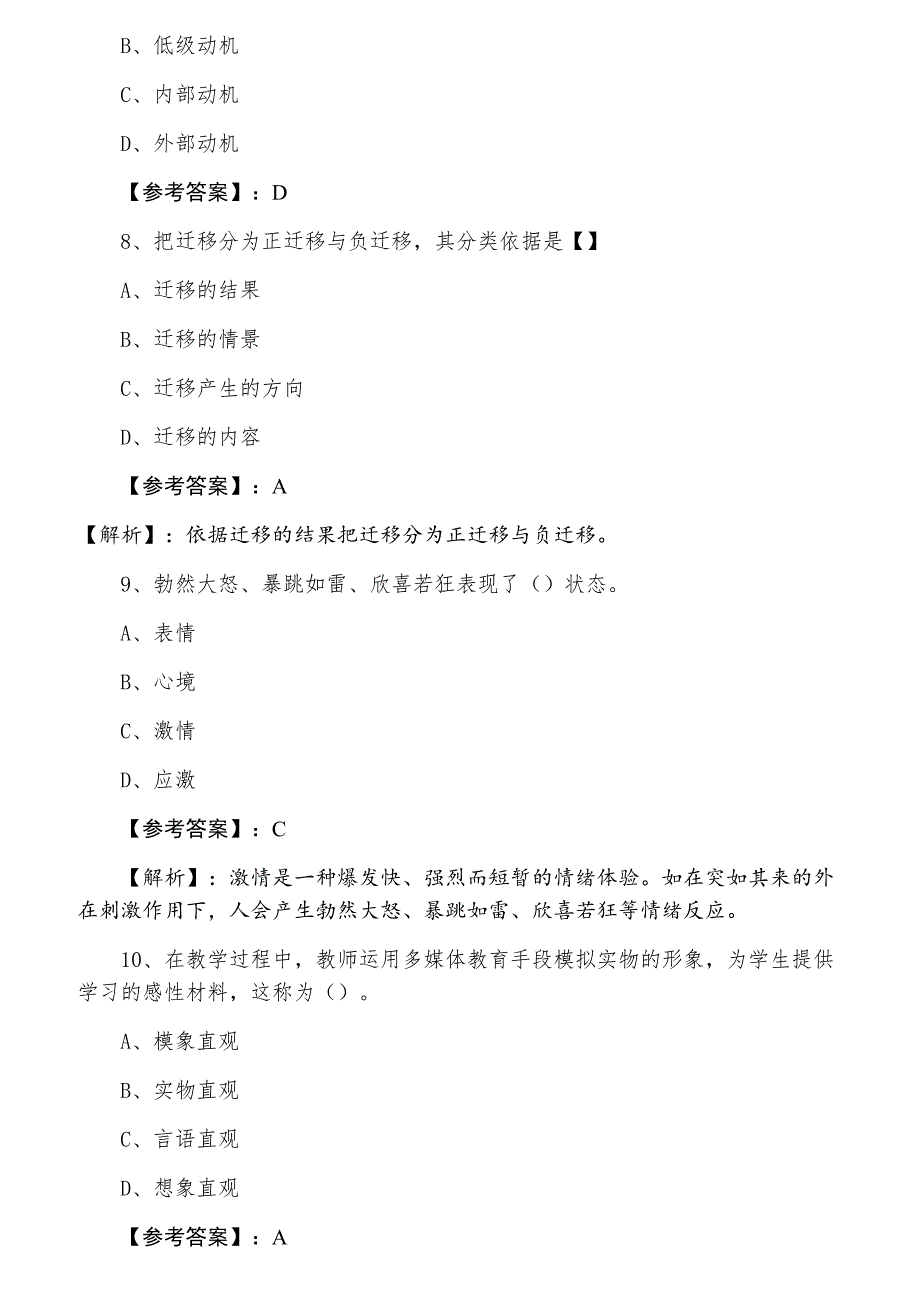 B、低级动机

C、内部动机

D、外部动机

【参考答案】：D

8、把迁移分为正迁移与负迁移，其分类依据是【】

A、迁移的结果

B、迁移的情景

C、迁移产生的方向

D、迁移的内容

【参考答案】：A

【解析】：依据迁移的结果把迁移分为正迁移与负迁移。

9、勃然大怒、暴跳如雷、欣喜若狂表现了（）状态。

A、表情

B、心境

C、激情

D、应激

【参考答案】：C

【解析】：激情是一种爆发快、强烈而短暂的情绪体验。如在突如其来的外在刺激作用下，人会产生勃然大怒、暴跳如雷、欣喜若狂等情绪反应。

10、在教学过程中，教师运用多媒体教育手段模拟实物的形象，为学生提供学习的感性材料，这称为（）。

A、模象直观

B、实物直观

C、言语直观

D、想象直观

【参考答案】：A